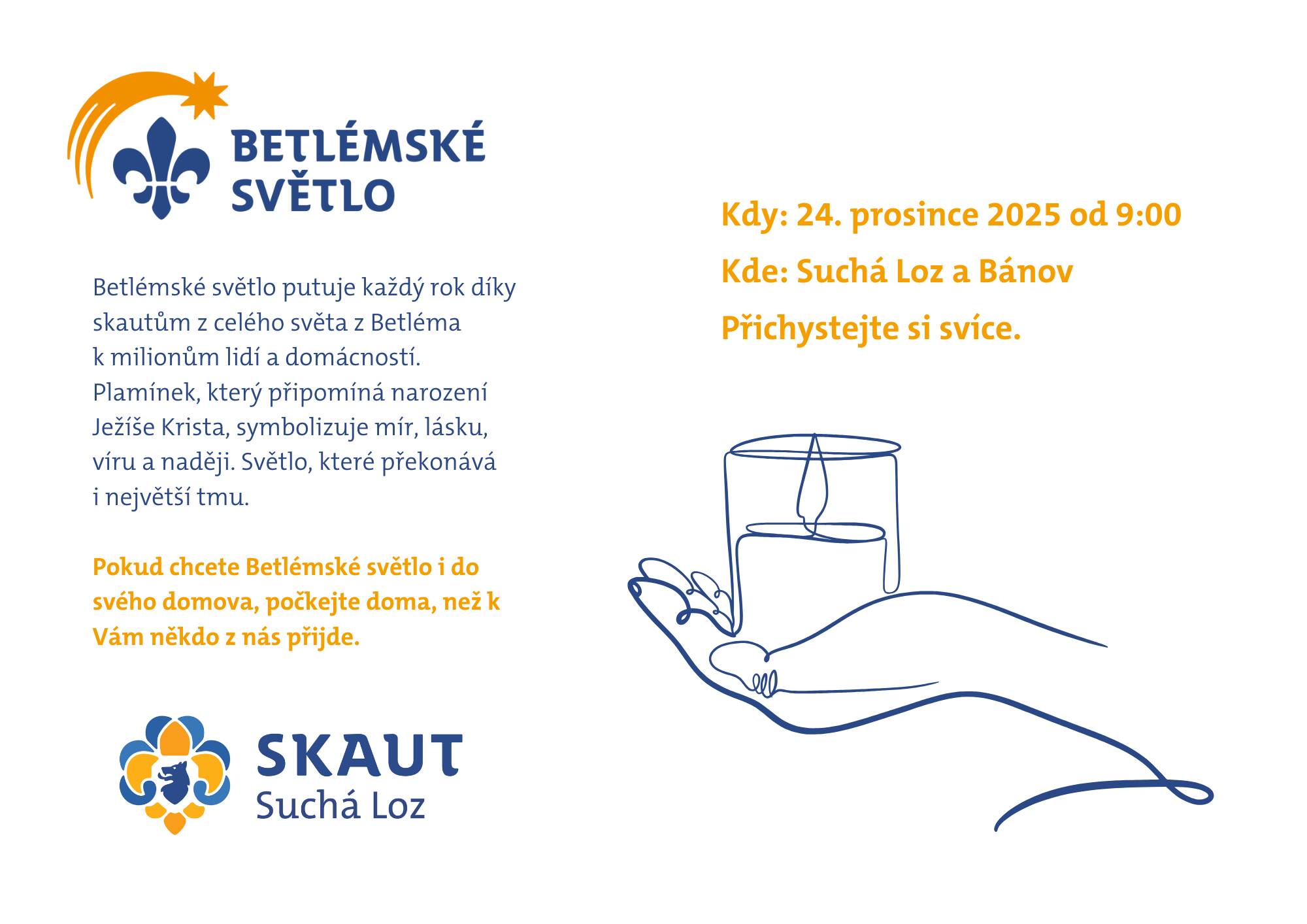 BETLÉMSKÉ SVĚTLO

Betlémské světlo putuje každý rok díky skautům z celého světa z Betléma k milionům lidí a domácností. Plamínek, který připomíná narození Ježíše Krista, symbolizuje mír, lásku, víru a naději. Světlo, které překonává i největší tmu.

Pokud chcete Betlémské světlo i do svého domova, počkejte doma, než k Vám někdo z nás přijde.

SKAUT
Suchá Loz

Kdy: 24. prosince 2025 od 9:00

Kde: Suchá Loz a Bánov

Přichystejte si svíce.